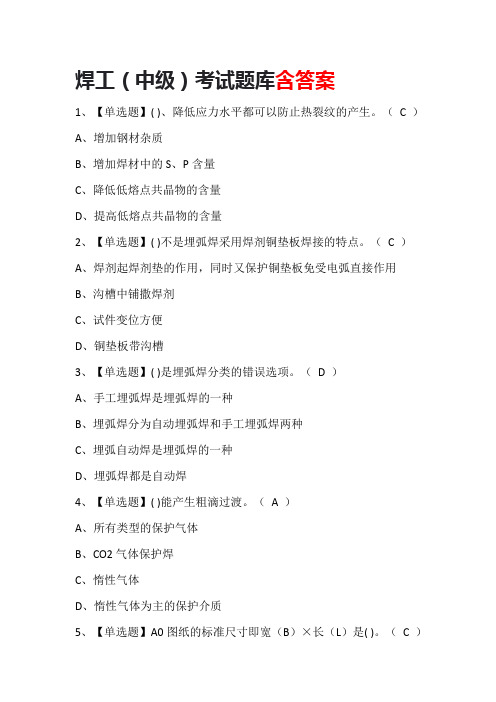 焊工（中级）考试题库含答案

1、【单选题】( )、降低应力水平都可以防止热裂纹的产生。（ C ）

A、增加钢材杂质

B、增加焊材中的 S、P 含量

C、降低低熔点共晶物的含量

D、提高低熔点共晶物的含量

2、【单选题】( )不是埋弧焊采用焊剂铜垫板焊接的特点。（ C ）

A、焊剂起焊剂垫的作用，同时又保护铜垫板免受电弧直接作用

B、沟槽中铺撒焊剂

C、试件变位方便

D、铜垫板带沟槽

3、【单选题】( )是埋弧焊分类的错误选项。（ D ）

A、手工埋弧焊是埋弧焊的一种

B、埋弧焊分为自动埋弧焊和手工埋弧焊两种

C、埋弧自动焊是埋弧焊的一种

D、埋弧焊都是自动焊

4、【单选题】( )能产生粗滴过渡。（ A ）

A、所有类型的保护气体

B、CO2 气体保护焊

C、惰性气体

D、惰性气体为主的保护介质

5、【单选题】A0 图纸的标准尺寸即宽（B）×长（L）是( )。（ C ）